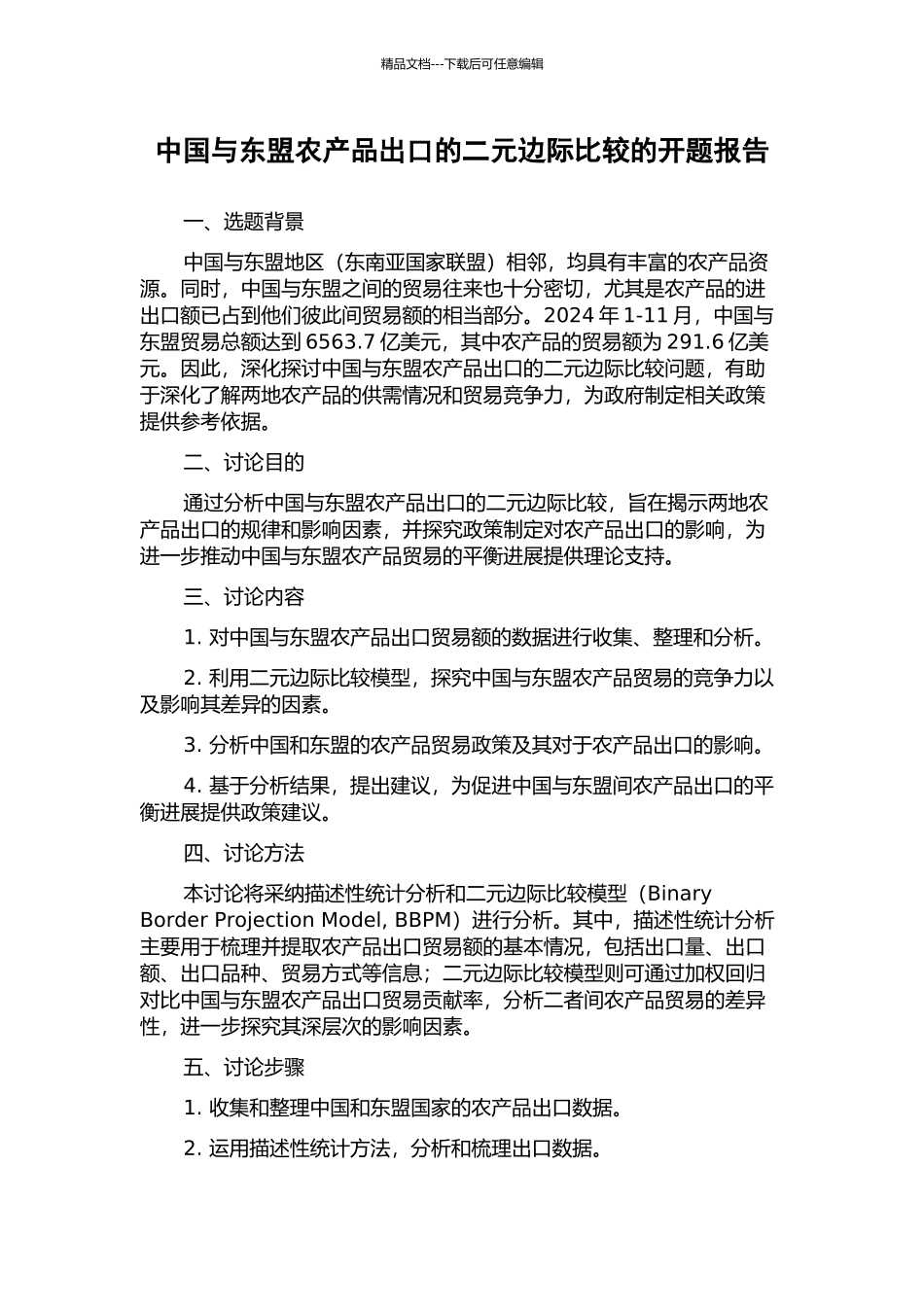 精品文档---下载后可任意编辑

中国与东盟农产品出口的二元边际比较的开题报告

一、选题背景

中国与东盟地区（东南亚国家联盟）相邻，均具有丰富的农产品资源。同时，中国与东盟之间的贸易往来也十分密切，尤其是农产品的进出口额已占到他们彼此间贸易额的相当部分。2024 年 1-11 月，中国与东盟贸易总额达到 6563.7 亿美元，其中农产品的贸易额为 291.6 亿美元。因此，深化探讨中国与东盟农产品出口的二元边际比较问题，有助于深化了解两地农产品的供需情况和贸易竞争力，为政府制定相关政策提供参考依据。

二、讨论目的

通过分析中国与东盟农产品出口的二元边际比较，旨在揭示两地农产品出口的规律和影响因素，并探究政策制定对农产品出口的影响，为进一步推动中国与东盟农产品贸易的平衡进展提供理论支持。

三、讨论内容

1. 对中国与东盟农产品出口贸易额的数据进行收集、整理和分析。

2. 利用二元边际比较模型，探究中国与东盟农产品贸易的竞争力以及影响其差异的因素。

3. 分析中国和东盟的农产品贸易政策及其对于农产品出口的影响。

4. 基于分析结果，提出建议，为促进中国与东盟间农产品出口的平衡进展提供政策建议。

四、讨论方法

本讨论将采纳描述性统计分析和二元边际比较模型（Binary Border Projection Model, BBPM）进行分析。其中，描述性统计分析主要用于梳理并提取农产品出口贸易额的基本情况，包括出口量、出口额、出口品种、贸易方式等信息；二元边际比较模型则可通过加权回归对比中国与东盟农产品出口贸易贡献率，分析二者间农产品贸易的差异性，进一步探究其深层次的影响因素。

五、讨论步骤

1. 收集和整理中国和东盟国家的农产品出口数据。

2. 运用描述性统计方法，分析和梳理出口数据。